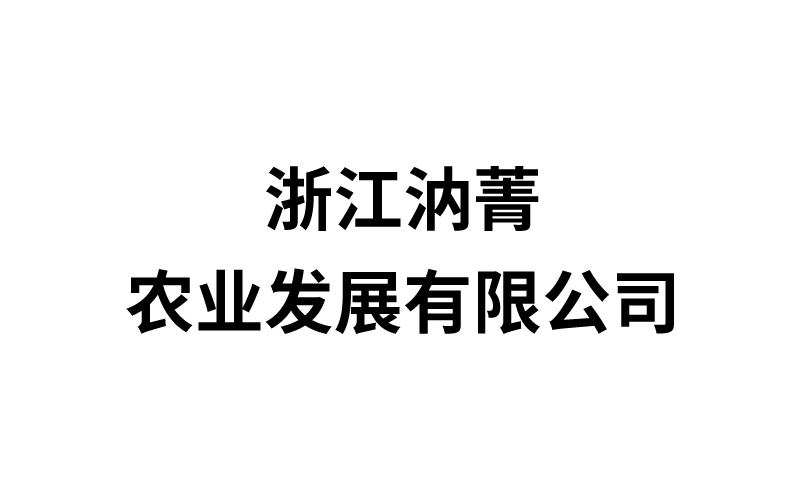 浙江汭菁
农业发展有限公司